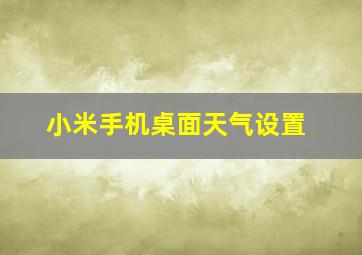 小米手机桌面天气设置